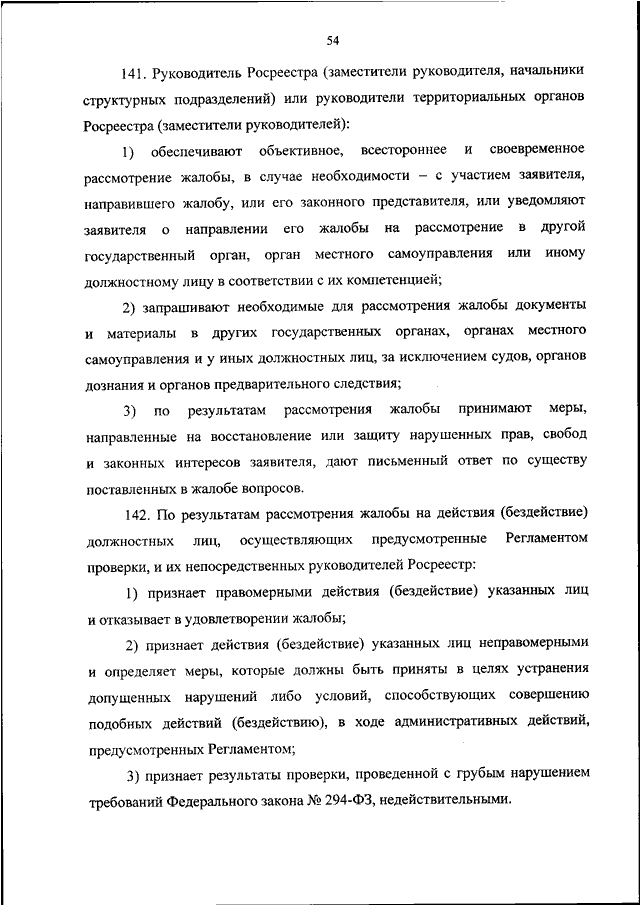 54

141. Руководитель Росреестра (заместители руководителя, начальники структурных подразделений) или руководители территориальных органов Росреестра (заместители руководителей):

1) обеспечивают объективное, всестороннее и своевременное рассмотрение жалобы, в случае необходимости – с участием заявителя, направившего жалобу, или его законного представителя, или уведомляют заявителя о направлении его жалобы на рассмотрение в другой государственный орган, орган местного самоуправления или иному должностному лицу в соответствии с их компетенцией;

2) запрашивают необходимые для рассмотрения жалобы документы и материалы в других государственных органах, органах местного самоуправления и у иных должностных лиц, за исключением судов, органов дознания и органов предварительного следствия;

3) по результатам рассмотрения жалобы принимают меры, направленные на восстановление или защиту нарушенных прав, свобод и законных интересов заявителя, дают письменный ответ по существу поставленных в жалобе вопросов.

142. По результатам рассмотрения жалобы на действия (бездействие) должностных лиц, осуществляющих предусмотренные Регламентом проверки, и их непосредственных руководителей Росреестр:

1) признает правомерными действия (бездействие) указанных лиц и отказывает в удовлетворении жалобы;

2) признает действия (бездействие) указанных лиц неправомерными и определяет меры, которые должны быть приняты в целях устранения допущенных нарушений либо условий, способствующих совершению подобных действий (бездействию), в ходе административных действий, предусмотренных Регламентом;

3) признает результаты проверки, проведенной с грубым нарушением требований Федерального закона № 294-ФЗ, недействительными.